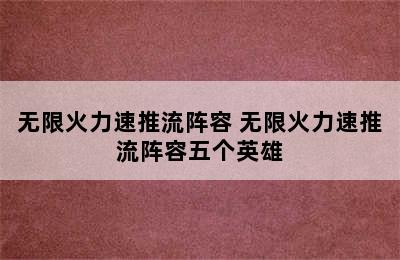 无限火力速推流阵容 无限火力速推流阵容五个英雄